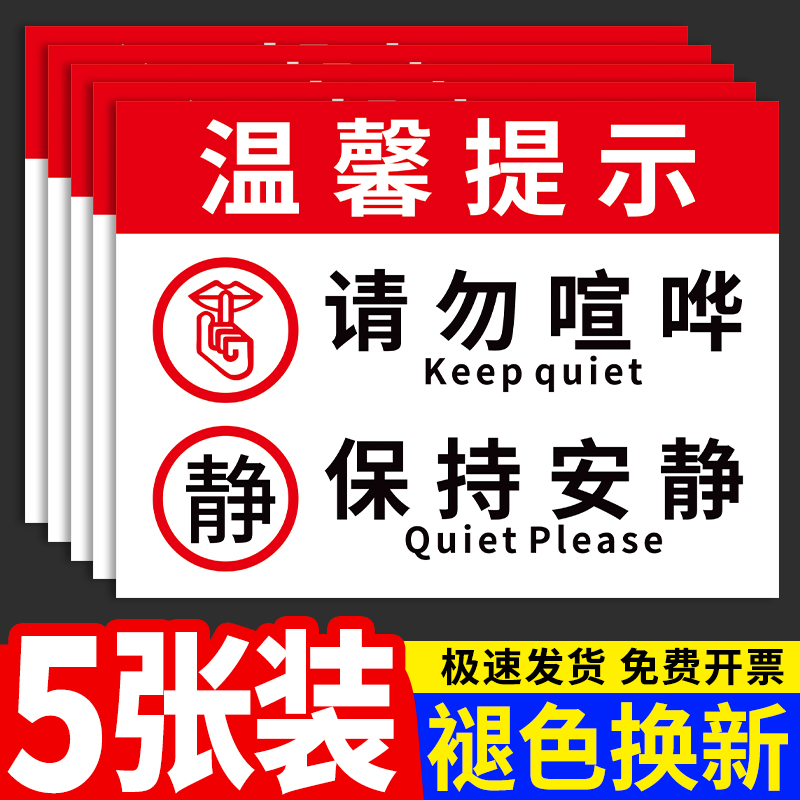 温馨提示

请勿喧哗
Keep quiet

静

保持安静
Quiet Please

5张装

极速发货 免费开票

褪色换新